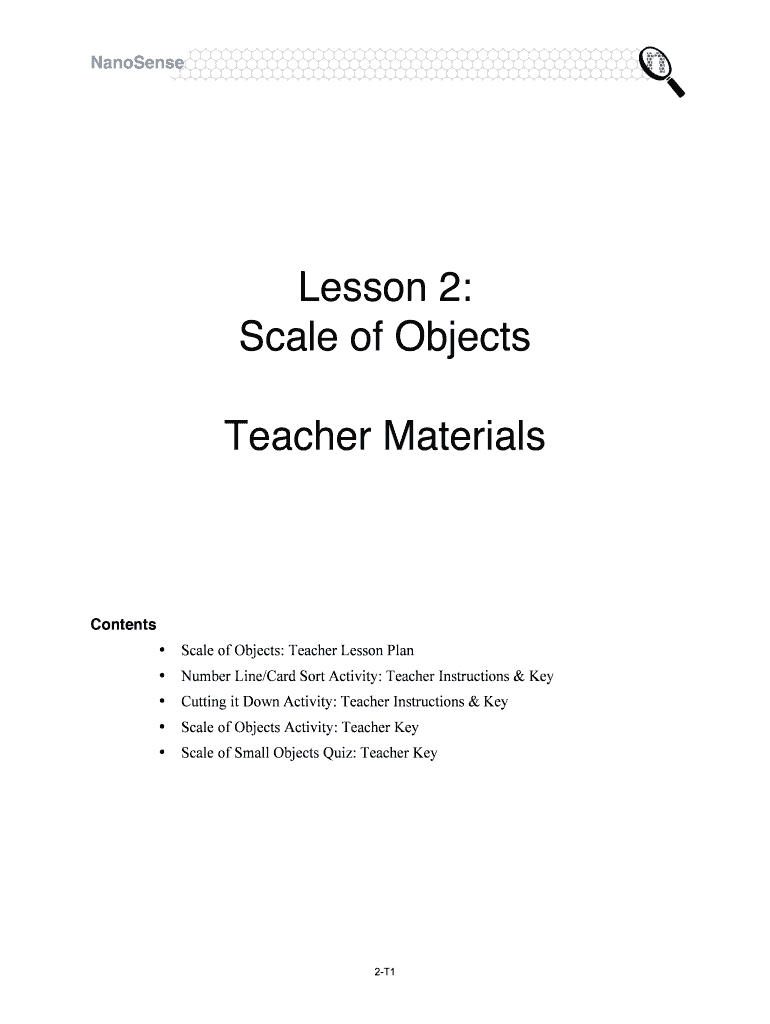 NanoSense

Lesson 2:
Scale of Objects

Teacher Materials

Contents

• Scale of Objects: Teacher Lesson Plan
• Number Line/Card Sort Activity: Teacher Instructions & Key
• Cutting it Down Activity: Teacher Instructions & Key
• Scale of Objects Activity: Teacher Key
• Scale of Small Objects Quiz: Teacher Key

2-T1